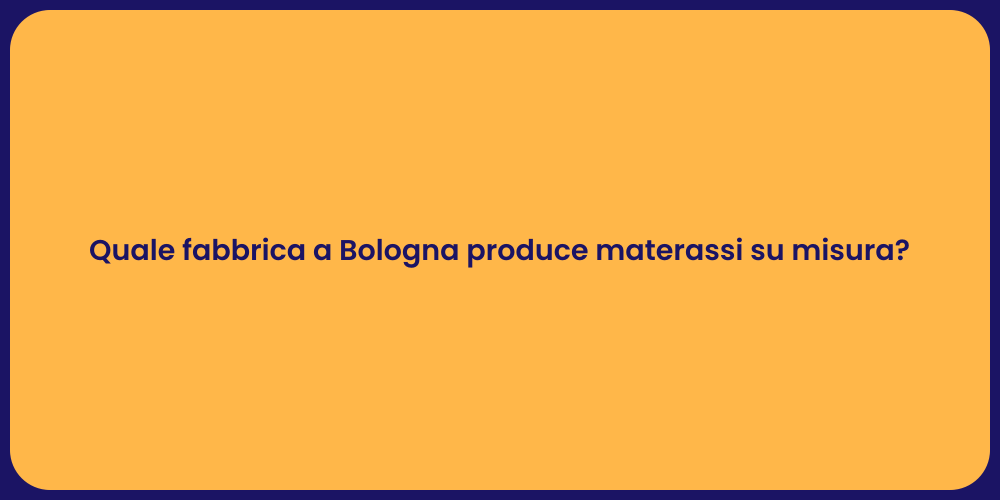 Quale fabbrica a Bologna produce materassi su misura?